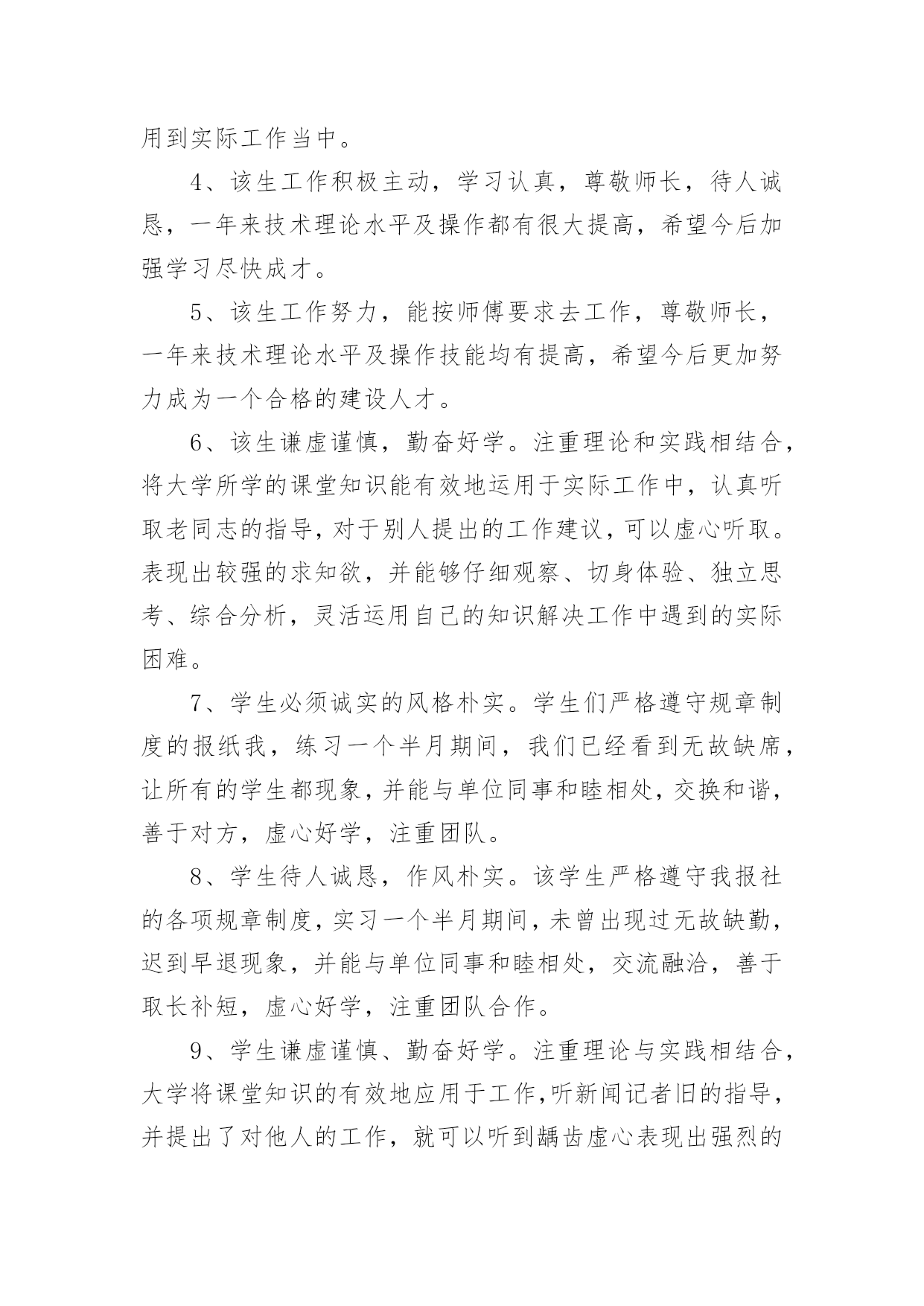 用到实际工作当中。

4、该生工作积极主动，学习认真，尊敬师长，待人诚恳，一年来技术理论水平及操作都有很大提高，希望今后加强学习尽快成才。

5、该生工作努力，能按师傅要求去工作，尊敬师长，一年来技术理论水平及操作技能均有提高，希望今后更加努力成为一个合格的建设人才。

6、该生谦虚谨慎，勤奋好学。注重理论和实践相结合，将大学所学的课堂知识能有效地运用于实际工作中，认真听取老同志的指导，对于别人提出的工作建议，可以虚心听取。表现出较强的求知欲，并能够仔细观察、切身体验、独立思考、综合分析，灵活运用自己的知识解决工作中遇到的实际困难。

7、学生必须诚实的风格朴实。学生们严格遵守规章制度的报纸我，练习一个半月期间，我们已经看到无故缺席，让所有的学生都现象，并能与单位同事和睦相处，交换和谐，善于对方，虚心好学，注重团队。

8、学生待人诚恳，作风朴实。该学生严格遵守我报社的各项规章制度，实习一个半月期间，未曾出现过无故缺勤，迟到早退现象，并能与单位同事和睦相处，交流融洽，善于取长补短，虚心好学，注重团队合作。

9、学生谦虚谨慎、勤奋好学。注重理论与实践相结合，大学将课堂知识的有效地应用于工作，听新闻记者旧的指导，并提出了对他人的工作，就可以听到龋齿虚心表现出强烈的